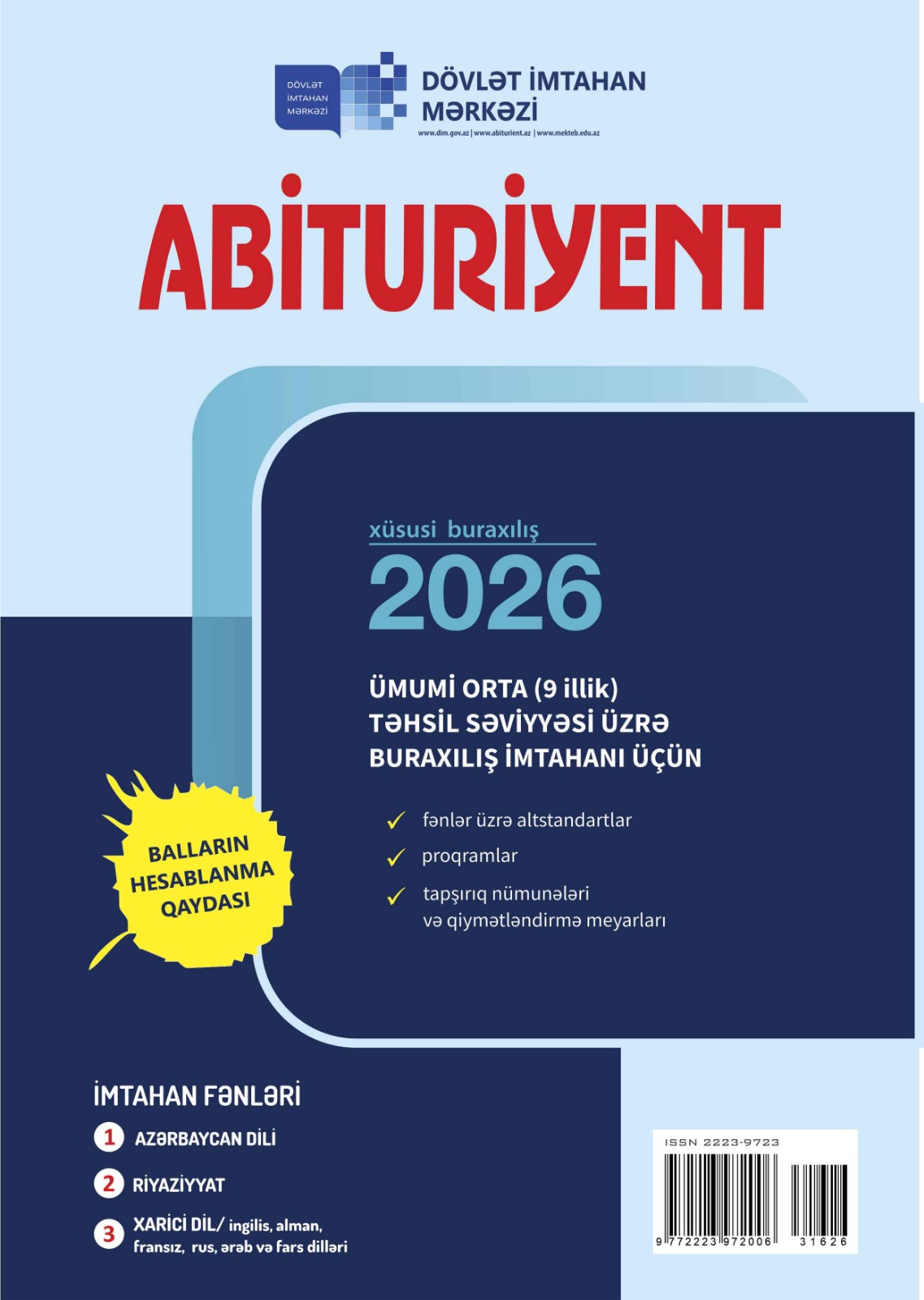 DÖVLƏT İMTAHAN MƏRKƏZİ

DÖVLƏT İMTAHAN MƏRKƏZİ

www.dim.gov.az | www.abiturient.az | www.mekteb.edu.az

ABİTURİYENT

xüsusi buraxılış

2026

ÜMUMİ ORTA (9 illik)
TƏHSİL SƏVİYYƏSİ ÜZRƏ
BURAXILIŞ İMTAHANI ÜÇÜN

✓ fənlər üzrə altstandartlar
✓ proqramlar
✓ tapşırıq nümunələri və qiymətləndirmə meyarları

BALLARIN HESABLANMA QAYDASI

İMTAHAN FƏNLƏRİ

1 AZƏRBAYCAN DİLİ
2 RİYAZİYYAT
3 XARİCİ DİL/ ingilis, alman, fransız, rus, ərəb və fars dilləri

ISSN 2223-9723

9 772223 972006 31626